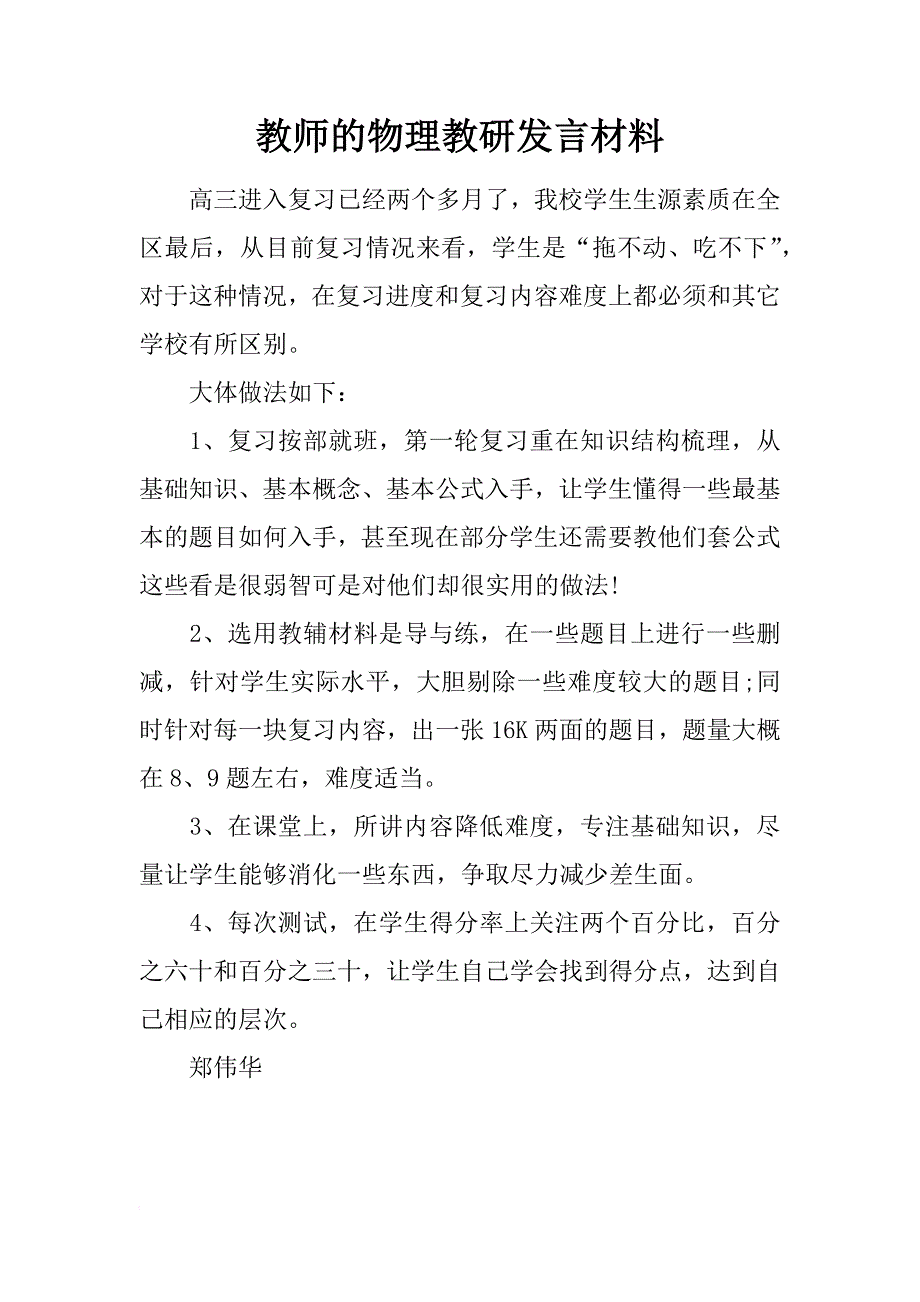 教师的物理教研发言材料

高三进入复习已经两个多月了，我校学生生源素质在全区最后，从目前复习情况来看，学生是“拖不动、吃不下”，对于这种情况，在复习进度和复习内容难度上都必须和其它学校有所区别。

大体做法如下：

1、复习按部就班，第一轮复习重在知识结构梳理，从基础知识、基本概念、基本公式入手，让学生懂得一些最基本的题目如何入手，甚至现在部分学生还需要教他们套公式这些看是很弱智可是对他们却很实用的做法!

2、选用教辅材料是导与练，在一些题目上进行一些删减，针对学生实际水平，大胆剔除一些难度较大的题目;同时针对每一块复习内容，出一张16K两面的题目，题量大概在8、9题左右，难度适当。

3、在课堂上，所讲内容降低难度，专注基础知识，尽量让学生能够消化一些东西，争取尽力减少差生面。

4、每次测试，在学生得分率上关注两个百分比，百分之六十和百分之三十，让学生自己学会找到得分点，达到自己相应的层次。

郑伟华